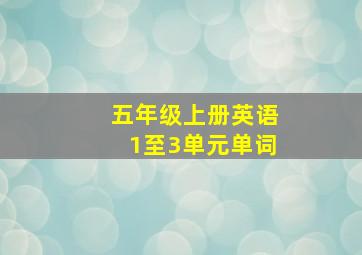 五年级上册英语
1至3单元单词